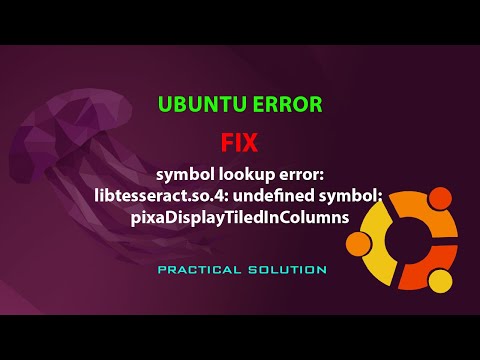 UBUNTU ERROR

FIX

symbol lookup error: libtesseract.so.4: undefined symbol: pixaDisplayTiledInColumns

PRACTICAL SOLUTION